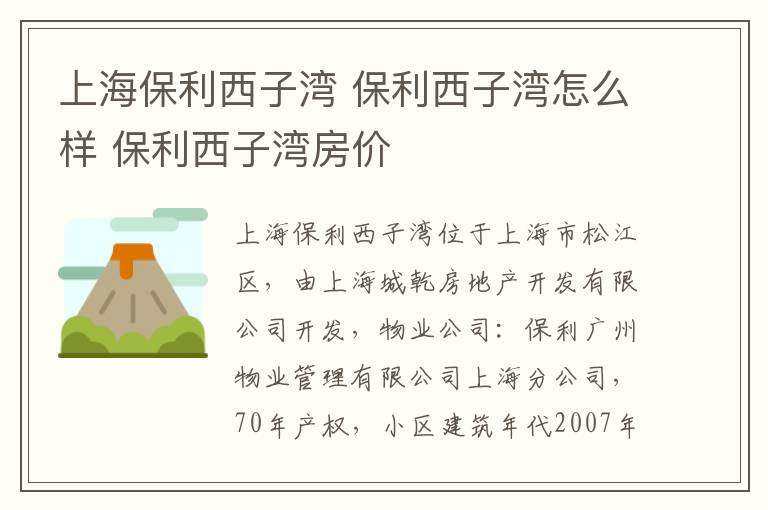 上海保利西子湾 保利西子湾怎么样 保利西子湾房价

上海保利西子湾位于上海市松江区，由上海城乾房地产开发有限公司开发，物业公司：保利广州物业管理有限公司上海分公司，70年产权，小区建筑年代2007年